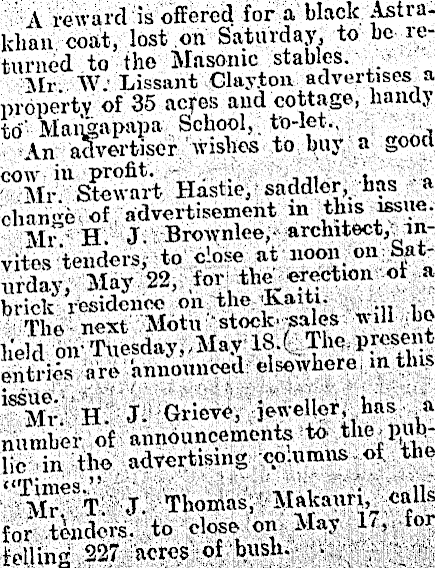 A reward is offered for a black Astrakhan coat, lost on Saturday, to be returned to the Masonic stables.

Mr. W. Lissant Clayton advertises a property of 35 acres and cottage, handy to Mangapapa School, to-let.

An advertiser wishes to buy a good cow in profit.

Mr. Stewart Hastie, saddler, has a change of advertisement in this issue.

Mr. H. J. Brownlee, architect, invites tenders, to close at noon on Saturday, May 22, for the erection of a brick residence on the Kaiti.

The next Motu stock sales will be held on Tuesday, May 18. The present entries are announced elsewhere in this issue.

Mr. H. J. Grieve, jeweller, has a number of announcements to the public in the advertising columns of the "Times."

Mr. T. J. Thomas, Makauri, calls for tenders. to close on May 17, for felling 227 acres of bush.